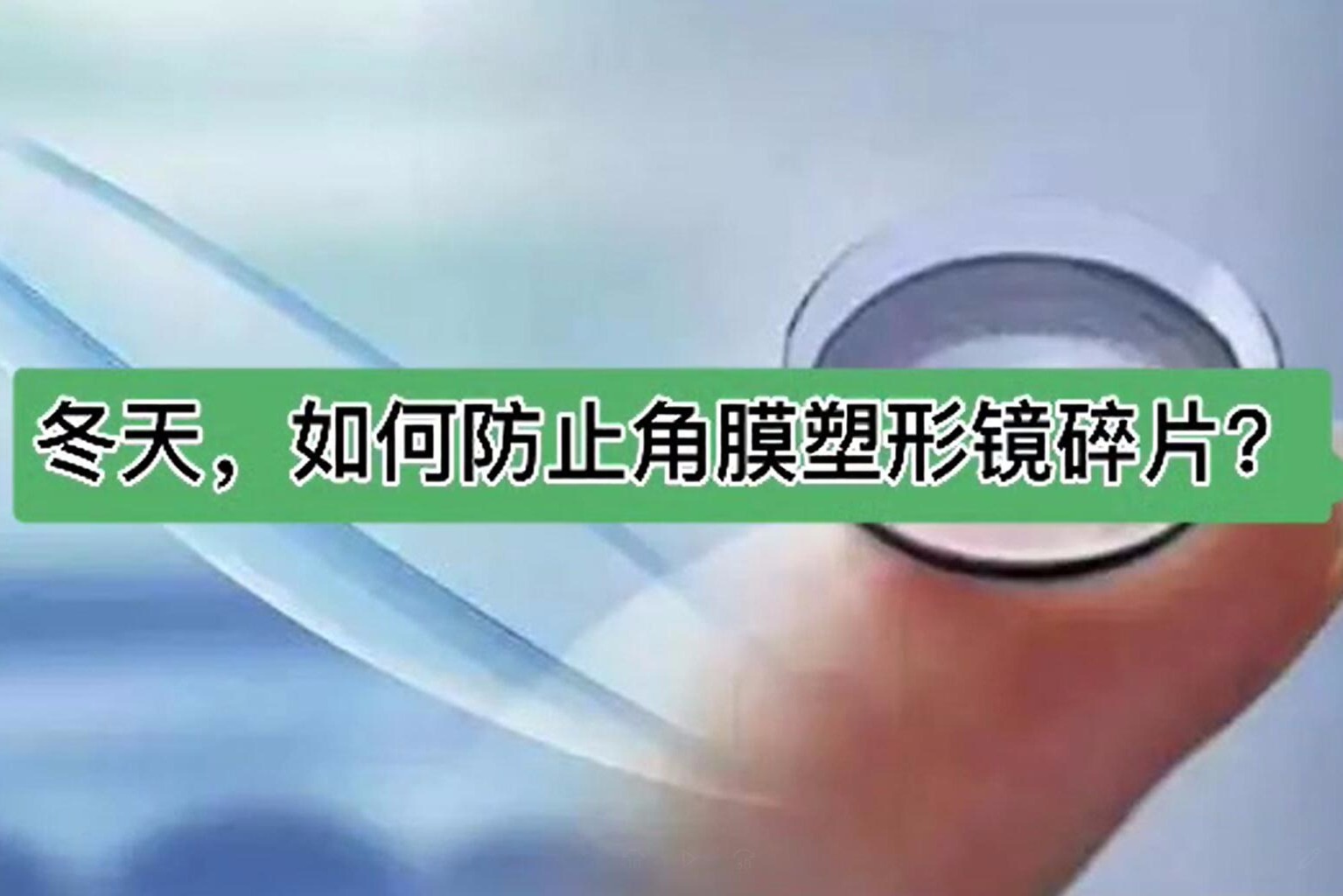 冬天，如何防止角膜塑形镜碎片？